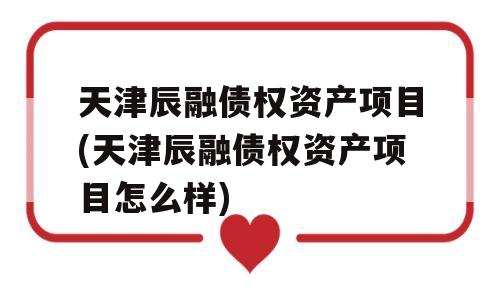 天津辰融债权资产项目(天津辰融债权资产项目怎么样)